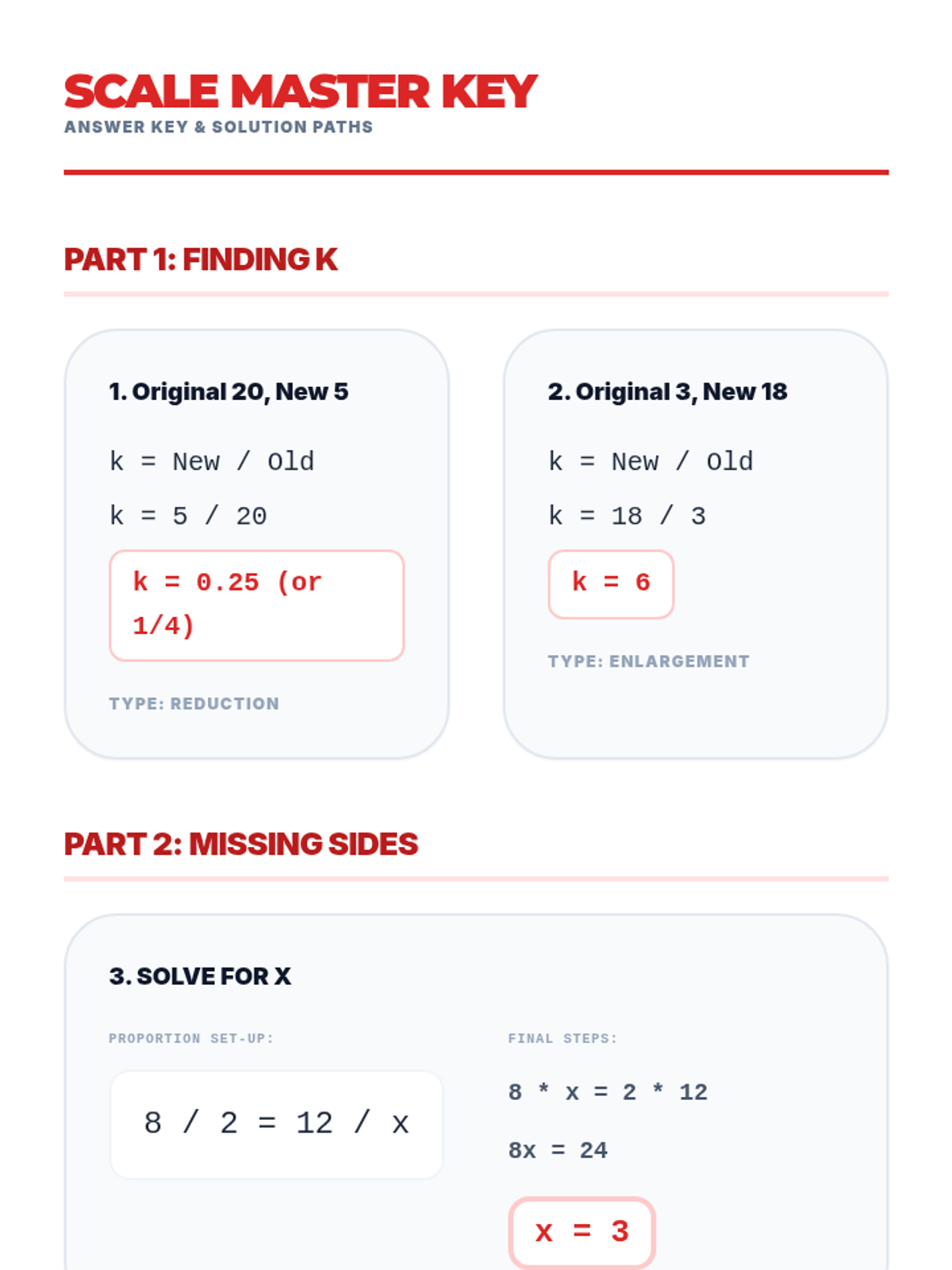 SCALE MASTER KEY
ANSWER KEY & SOLUTION PATHS

PART 1: FINDING K

1. Original 20, New 5

k = New / Old

k = 5 / 20

k = 0.25 (or 1/4)

TYPE: REDUCTION

2. Original 3, New 18

k = New / Old

k = 18 / 3

k = 6

TYPE: ENLARGEMENT

PART 2: MISSING SIDES

3. SOLVE FOR X

PROPORTION SET-UP:

8 / 2 = 12 / x

FINAL STEPS:

8 * x = 2 * 12

8x = 24

x = 3